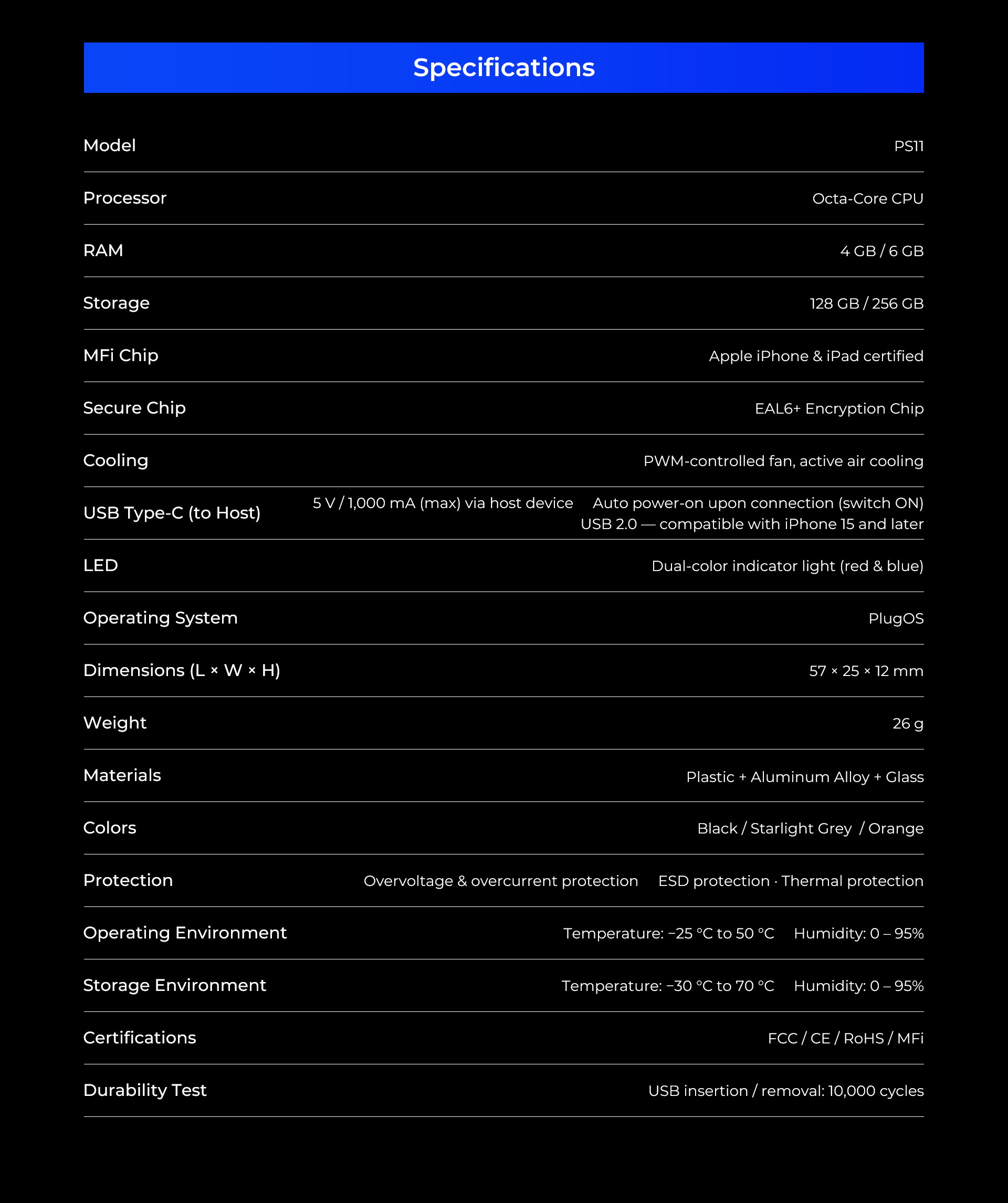 Specifications

| | |
|---|---|
| Model | PS11 |
| Processor | Octa-Core CPU |
| RAM | 4 GB / 6 GB |
| Storage | 128 GB / 256 GB |
| MFi Chip | Apple iPhone & iPad certified |
| Secure Chip | EAL6+ Encryption Chip |
| Cooling | PWM-controlled fan, active air cooling |
| USB Type-C (to Host) | 5 V / 1,000 mA (max) via host device Auto power-on upon connection (switch ON) USB 2.0 — compatible with iPhone 15 and later |
| LED | Dual-color indicator light (red & blue) |
| Operating System | PlugOS |
| Dimensions (L × W × H) | 57 × 25 × 12 mm |
| Weight | 26 g |
| Materials | Plastic + Aluminum Alloy + Glass |
| Colors | Black / Starlight Grey / Orange |
| Protection | Overvoltage & overcurrent protection ESD protection · Thermal protection |
| Operating Environment | Temperature: −25 °C to 50 °C Humidity: 0 – 95% |
| Storage Environment | Temperature: −30 °C to 70 °C Humidity: 0 – 95% |
| Certifications | FCC / CE / RoHS / MFi |
| Durability Test | USB insertion / removal: 10,000 cycles |